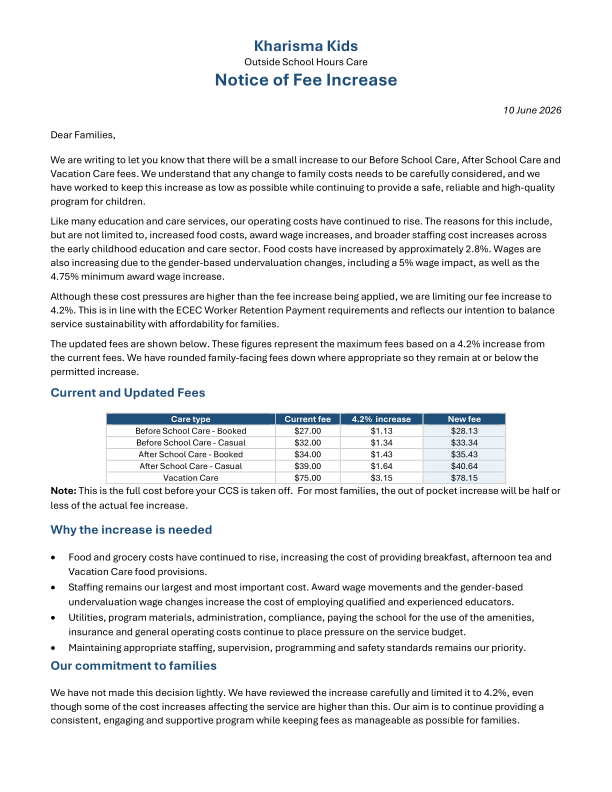 Kharisma Kids
Outside School Hours Care
Notice of Fee Increase

10 June 2026

Dear Families,

We are writing to let you know that there will be a small increase to our Before School Care, After School Care and Vacation Care fees. We understand that any change to family costs needs to be carefully considered, and we have worked to keep this increase as low as possible while continuing to provide a safe, reliable and high-quality program for children.

Like many education and care services, our operating costs have continued to rise. The reasons for this include, but are not limited to, increased food costs, award wage increases, and broader staffing cost increases across the early childhood education and care sector. Food costs have increased by approximately 2.8%. Wages are also increasing due to the gender-based undervaluation changes, including a 5% wage impact, as well as the 4.75% minimum award wage increase.

Although these cost pressures are higher than the fee increase being applied, we are limiting our fee increase to 4.2%. This is in line with the ECEC Worker Retention Payment requirements and reflects our intention to balance service sustainability with affordability for families.

The updated fees are shown below. These figures represent the maximum fees based on a 4.2% increase from the current fees. We have rounded family-facing fees down where appropriate so they remain at or below the permitted increase.

Current and Updated Fees

| Care type | Current fee | 4.2% increase | New fee |
|---|---|---|---|
| Before School Care - Booked | $27.00 | $1.13 | $28.13 |
| Before School Care - Casual | $32.00 | $1.34 | $33.34 |
| After School Care - Booked | $34.00 | $1.43 | $35.43 |
| After School Care - Casual | $39.00 | $1.64 | $40.64 |
| Vacation Care | $75.00 | $3.15 | $78.15 |

Note: This is the full cost before your CCS is taken off. For most families, the out of pocket increase will be half or less of the actual fee increase.

Why the increase is needed

• Food and grocery costs have continued to rise, increasing the cost of providing breakfast, afternoon tea and Vacation Care food provisions.
• Staffing remains our largest and most important cost. Award wage movements and the gender-based undervaluation wage changes increase the cost of employing qualified and experienced educators.
• Utilities, program materials, administration, compliance, paying the school for the use of the amenities, insurance and general operating costs continue to place pressure on the service budget.
• Maintaining appropriate staffing, supervision, programming and safety standards remains our priority.

Our commitment to families

We have not made this decision lightly. We have reviewed the increase carefully and limited it to 4.2%, even though some of the cost increases affecting the service are higher than this. Our aim is to continue providing a consistent, engaging and supportive program while keeping fees as manageable as possible for families.